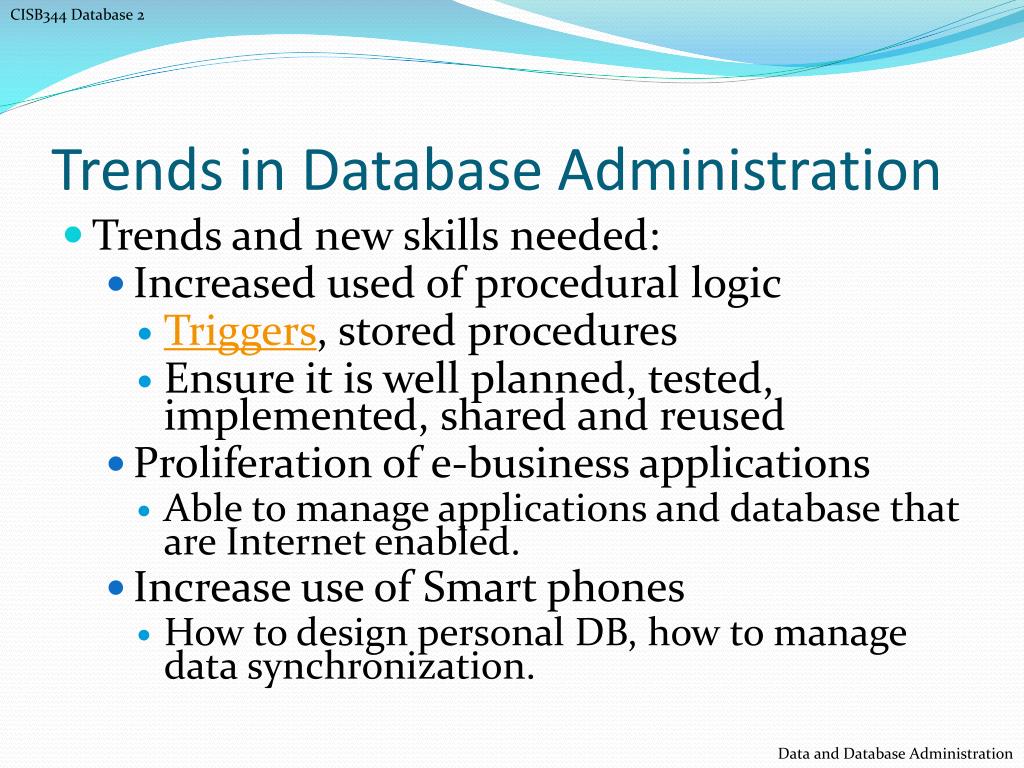 CISB344 Database 2

Trends in Database Administration

Trends and new skills needed:

Increased used of procedural logic

Triggers, stored procedures

Ensure it is well planned, tested, implemented, shared and reused

Proliferation of e-business applications

Able to manage applications and database that are Internet enabled.

Increase use of Smart phones

How to design personal DB, how to manage data synchronization.

Data and Database Administration